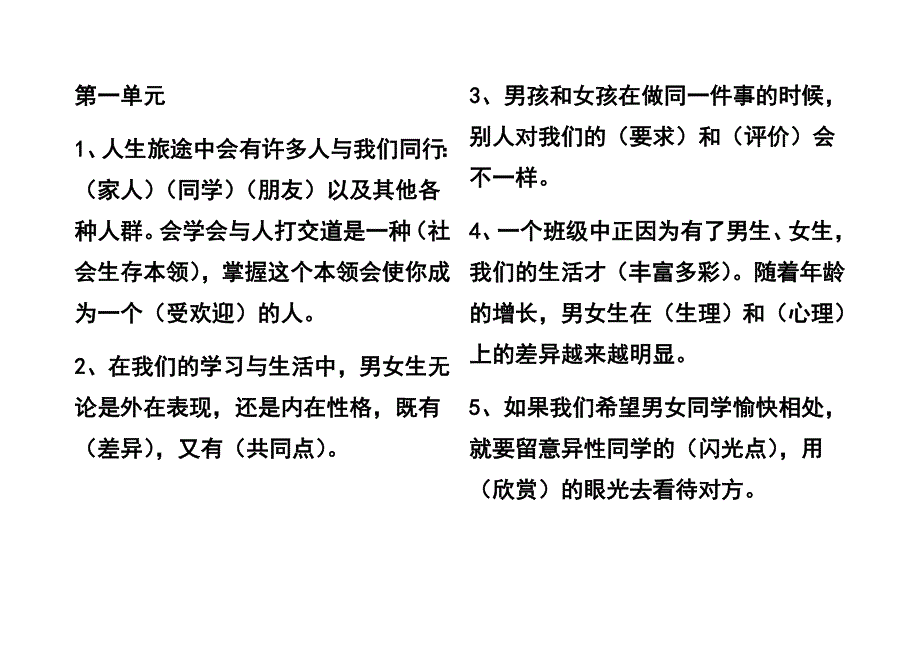 第一单元

1、人生旅途中会有许多人与我们同行:（家人）（同学）（朋友）以及其他各种人群。会学会与人打交道是一种（社会生存本领），掌握这个本领会使你成为一个（受欢迎）的人。

2、在我们的学习与生活中，男女生无论是外在表现，还是内在性格，既有（差异），又有（共同点）。

3、男孩和女孩在做同一件事的时候，别人对我们的（要求）和（评价）会不一样。

4、一个班级中正因为有了男生、女生，我们的生活才（丰富多彩）。随着年龄的增长，男女生在（生理）和（心理）上的差异越来越明显。

5、如果我们希望男女同学愉快相处，就要留意异性同学的（闪光点），用（欣赏）的眼光去看待对方。